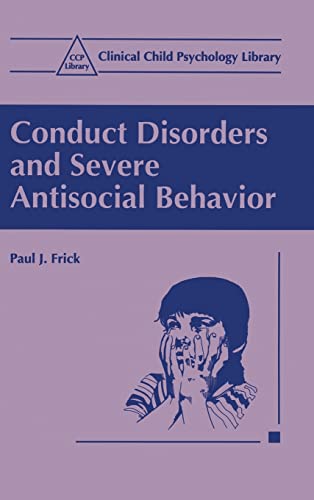 CCP Library Clinical Child Psychology Library

Conduct Disorders and Severe Antisocial Behavior

Paul J. Frick